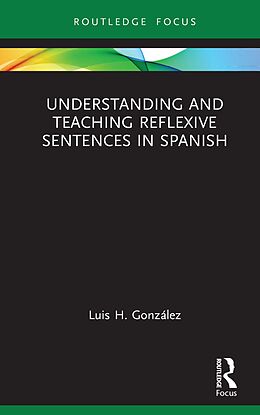 ROUTLEDGE FOCUS

UNDERSTANDING AND TEACHING REFLEXIVE SENTENCES IN SPANISH

Luis H. González

ROUTLEDGE

Focus